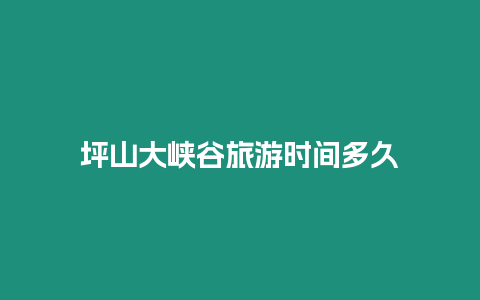 坪山大峡谷旅游时间多久